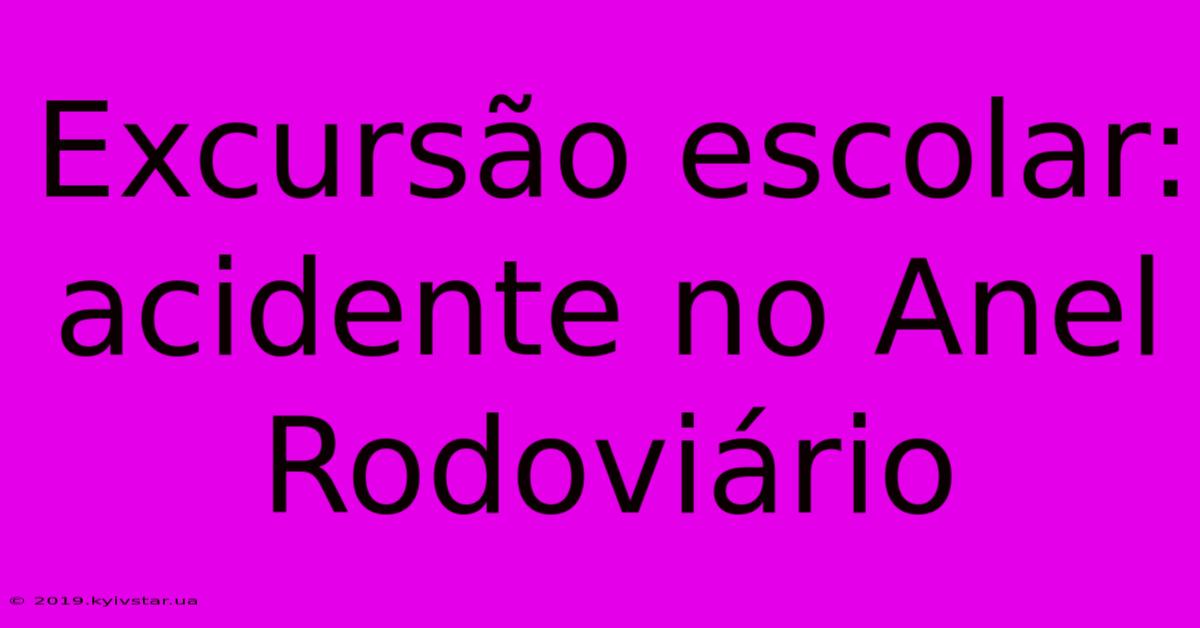 Excursão escolar: acidente no Anel Rodoviário

© 2019.kyivstar.ua